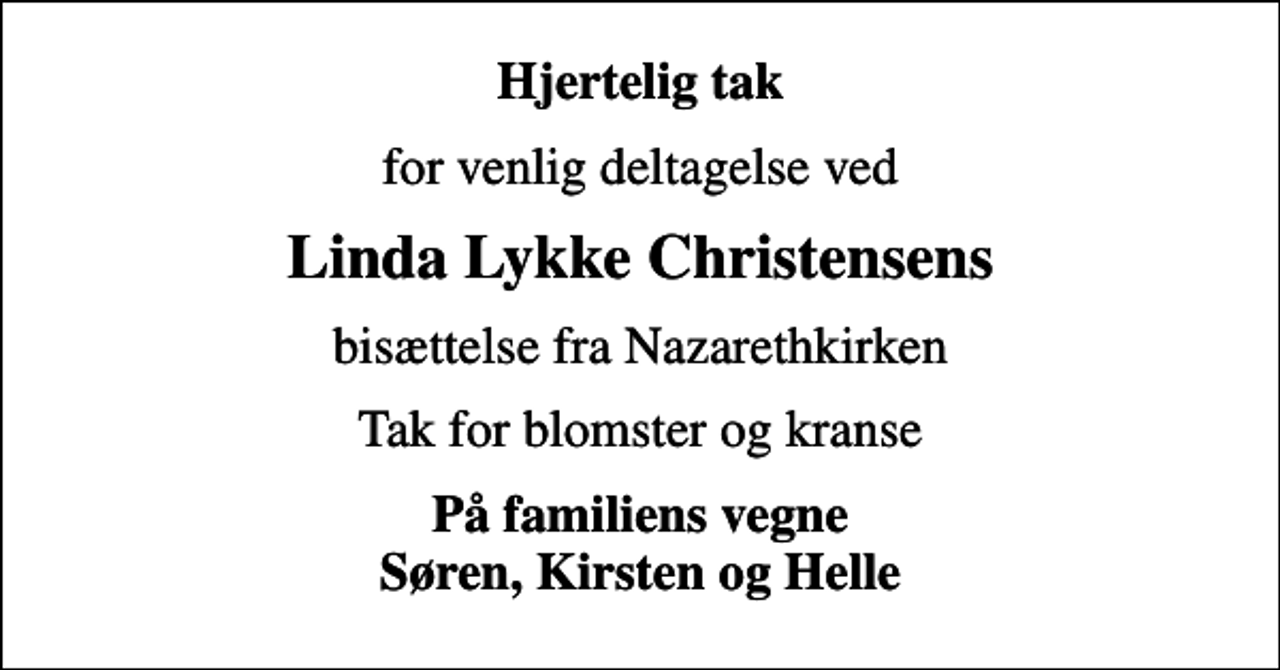 Hjertelig tak

for venlig deltagelse ved

Linda Lykke Christensens

bisættelse fra Nazarethkirken

Tak for blomster og kranse

På familiens vegne
Søren, Kirsten og Helle